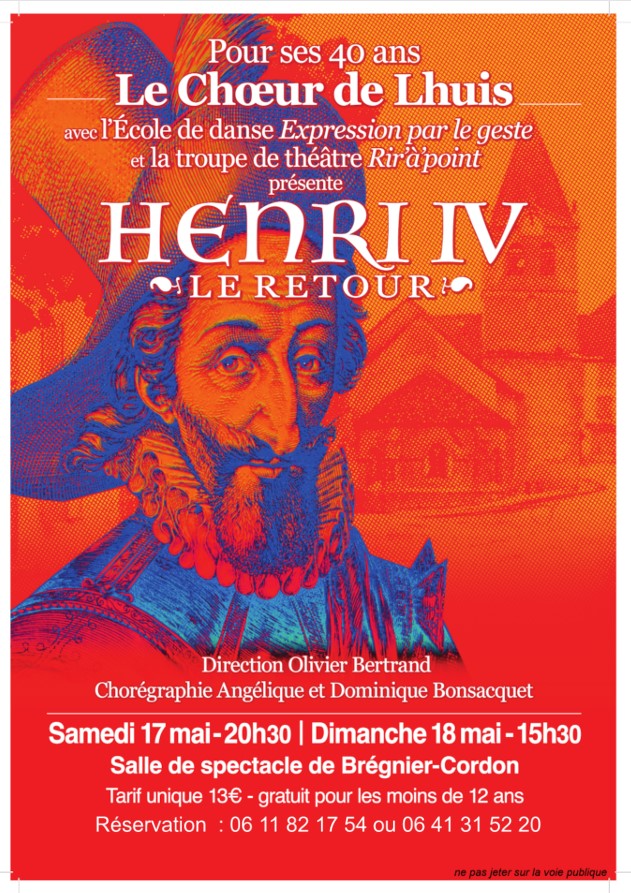 Pour ses 40 ans

Le Chœur de Lhuis

avec l'École de danse Expression par le geste
et la troupe de théâtre Rir'à'point
présente

HENRI IV

LE RETOUR

Direction Olivier Bertrand
Chorégraphie Angélique et Dominique Bonsacquet

Samedi 17 mai - 20h30 | Dimanche 18 mai - 15h30

Salle de spectacle de Brégnier-Cordon

Tarif unique 13€ - gratuit pour les moins de 12 ans

Réservation : 06 11 82 17 54 ou 06 41 31 52 20

ne pas jeter sur la voie publique